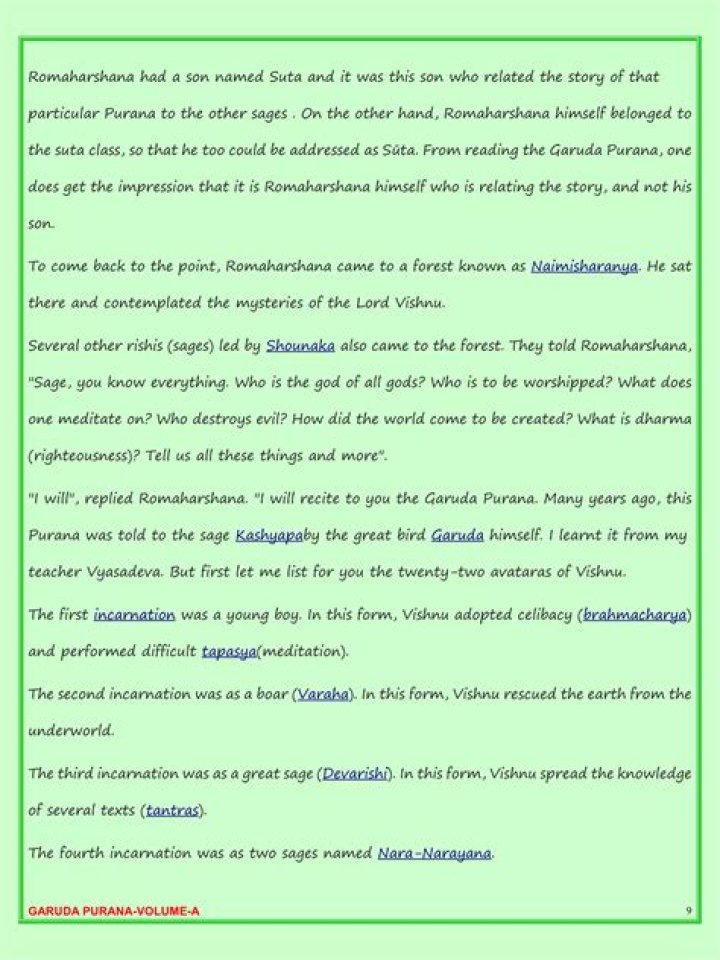 Romaharshana had a son named Suta and it was this son who related the story of that particular Purana to the other sages . On the other hand, Romaharshana himself belonged to the suta class, so that he too could be addressed as Sūta. From reading the Garuda Purana, one does get the impression that it is Romaharshana himself who is relating the story, and not his son.

To come back to the point, Romaharshana came to a forest known as Naimisharanya. He sat there and contemplated the mysteries of the Lord Vishnu.

Several other rishis (sages) led by Shounaka also came to the forest. They told Romaharshana, "Sage, you know everything. Who is the god of all gods? Who is to be worshipped? What does one meditate on? Who destroys evil? How did the world come to be created? What is dharma (righteousness)? Tell us all these things and more".

"I will", replied Romaharshana. "I will recite to you the Garuda Purana. Many years ago, this Purana was told to the sage Kashyapaby the great bird Garuda himself. I learnt it from my teacher Vyasadeva. But first let me list for you the twenty-two avataras of Vishnu.

The first incarnation was a young boy. In this form, Vishnu adopted celibacy (brahmacharya) and performed difficult tapasya(meditation).

The second incarnation was as a boar (Varaha). In this form, Vishnu rescued the earth from the underworld.

The third incarnation was as a great sage (Devarishi). In this form, Vishnu spread the knowledge of several texts (tantras).

The fourth incarnation was as two sages named Nara-Narayana.

GARUDA PURANA-VOLUME-A

9